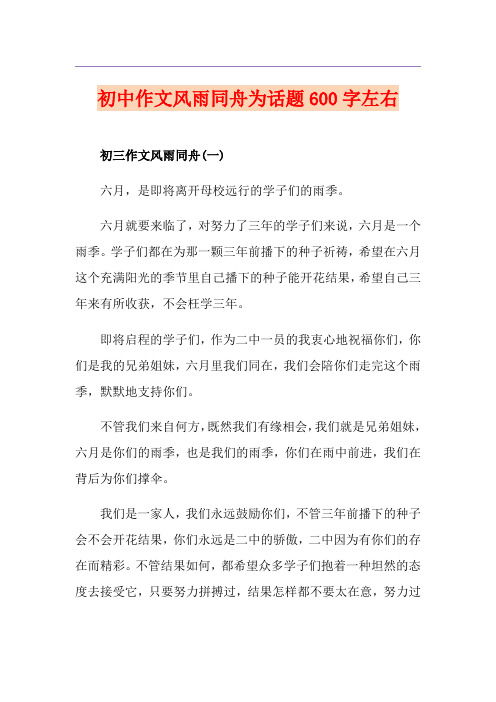 初中作文风雨同舟为话题600字左右

初三作文风雨同舟(一)

六月，是即将离开母校远行的学子们的雨季。

六月就要来临了，对努力了三年的学子们来说，六月是一个雨季。学子们都在为那一颗三年前播下的种子祈祷，希望在六月这个充满阳光的季节里自己播下的种子能开花结果，希望自己三年来有所收获，不会枉学三年。

即将启程的学子们，作为二中一员的我衷心地祝福你们，你们是我的兄弟姐妹，六月里我们同在，我们会陪你们走完这个雨季，默默地支持你们。

不管我们来自何方，既然我们有缘相会，我们就是兄弟姐妹，六月是你们的雨季，也是我们的雨季，你们在雨中前进，我们在背后为你们撑伞。

我们是一家人，我们永远鼓励你们，不管三年前播下的种子会不会开花结果，你们永远是二中的骄傲，二中因为有你们的存在而精彩。不管结果如何，都希望众多学子们抱着一种坦然的态度去接受它，只要努力拼搏过，结果怎样都不要太在意，努力过